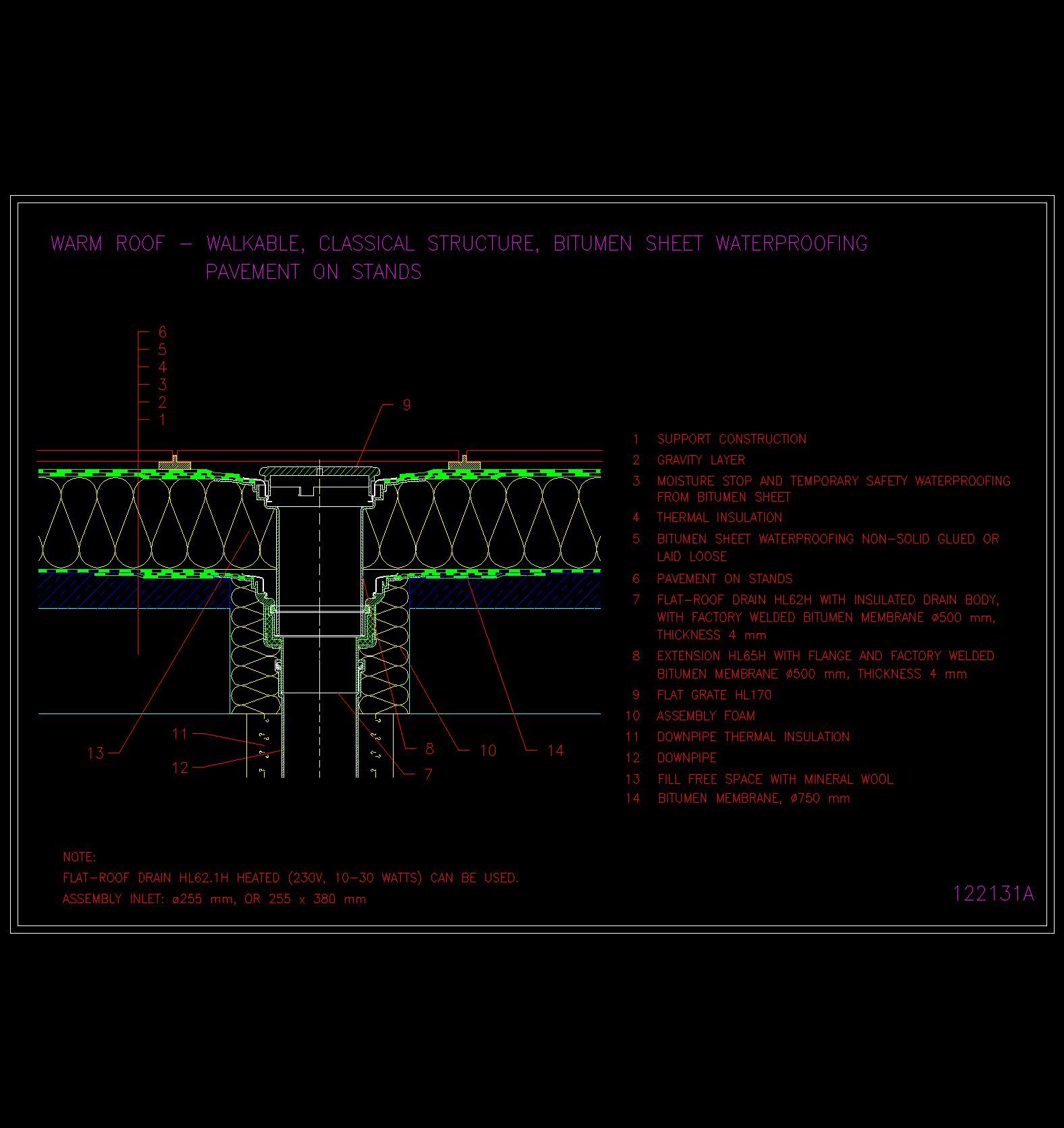 WARM ROOF – WALKABLE, CLASSICAL STRUCTURE, BITUMEN SHEET WATERPROOFING
PAVEMENT ON STANDS

6
5
4
3
2
1

9

13

11

12

8

10

14

7

1 SUPPORT CONSTRUCTION
2 GRAVITY LAYER
3 MOISTURE STOP AND TEMPORARY SAFETY WATERPROOFING FROM BITUMEN SHEET
4 THERMAL INSULATION
5 BITUMEN SHEET WATERPROOFING NON-SOLID GLUED OR LAID LOOSE
6 PAVEMENT ON STANDS
7 FLAT-ROOF DRAIN HL62H WITH INSULATED DRAIN BODY, WITH FACTORY WELDED BITUMEN MEMBRANE ø500 mm, THICKNESS 4 mm
8 EXTENSION HL65H WITH FLANGE AND FACTORY WELDED BITUMEN MEMBRANE ø500 mm, THICKNESS 4 mm
9 FLAT GRATE HL170
10 ASSEMBLY FOAM
11 DOWNPIPE THERMAL INSULATION
12 DOWNPIPE
13 FILL FREE SPACE WITH MINERAL WOOL
14 BITUMEN MEMBRANE, ø750 mm

NOTE:
FLAT-ROOF DRAIN HL62.1H HEATED (230V, 10-30 WATTS) CAN BE USED.
ASSEMBLY INLET: ø255 mm, OR 255 x 380 mm

122131A